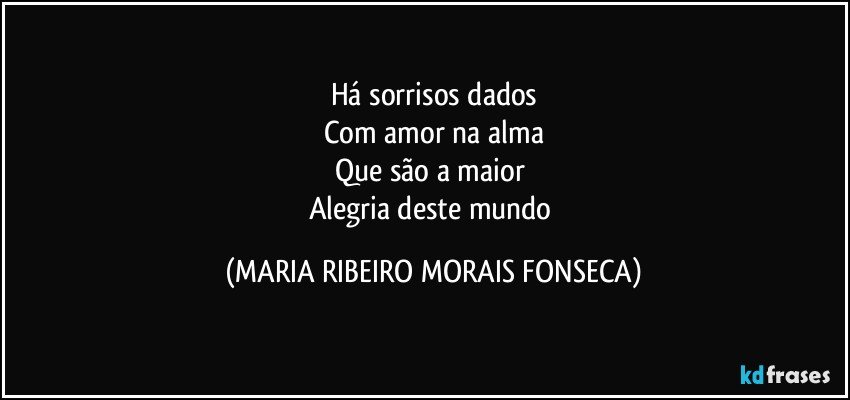 Há sorrisos dados
Com amor na alma
Que são a maior
Alegria deste mundo

(MARIA RIBEIRO MORAIS FONSECA)

kdfrases